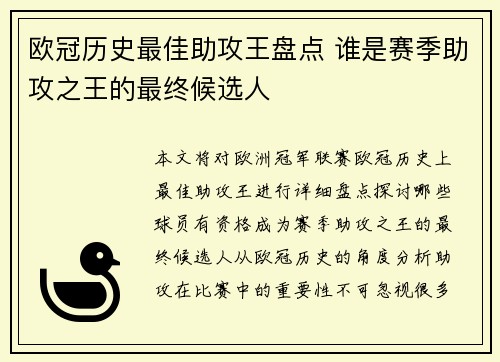 欧冠历史最佳助攻王盘点 谁是赛季助攻之王的最终候选人

本文将对欧洲冠军联赛欧冠历史上最佳助攻王进行详细盘点探讨哪些球员有资格成为赛季助攻之王的最终候选人从欧冠历史的角度分析助攻在比赛中的重要性不可忽视很多